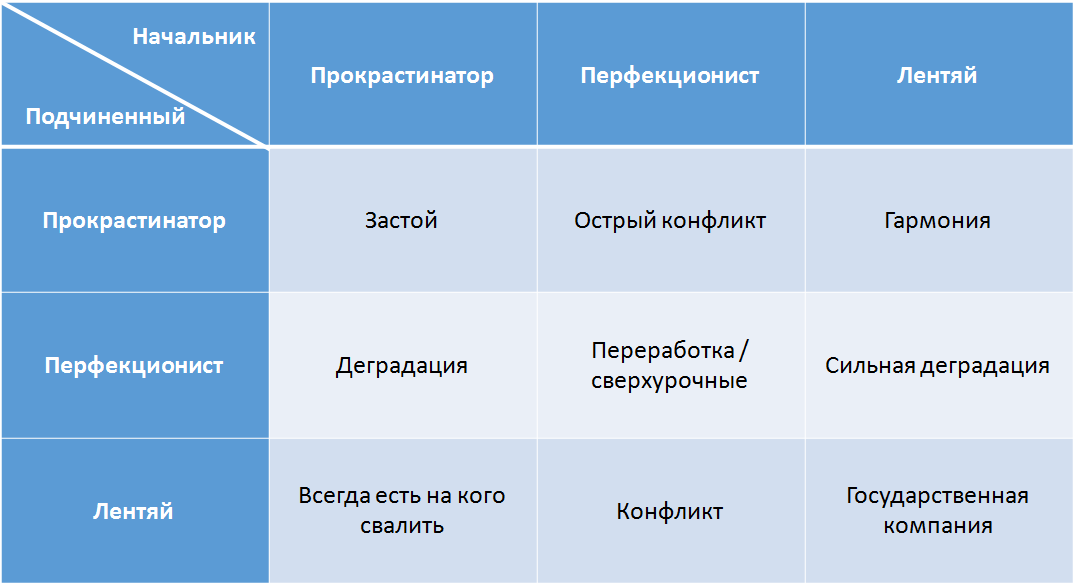 | Начальник / Подчиненный | Прокрастинатор | Перфекционист | Лентяй |
|---|---|---|---|
| Прокрастинатор | Застой | Острый конфликт | Гармония |
| Перфекционист | Деградация | Переработка / сверхурочные | Сильная деградация |
| Лентяй | Всегда есть на кого свалить | Конфликт | Государственная компания |